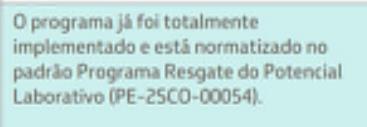 O programa já foi totalmente implementado e está normatizado no padrão Programa Resgate do Potencial Laborativo (PE-2SCO-00054).